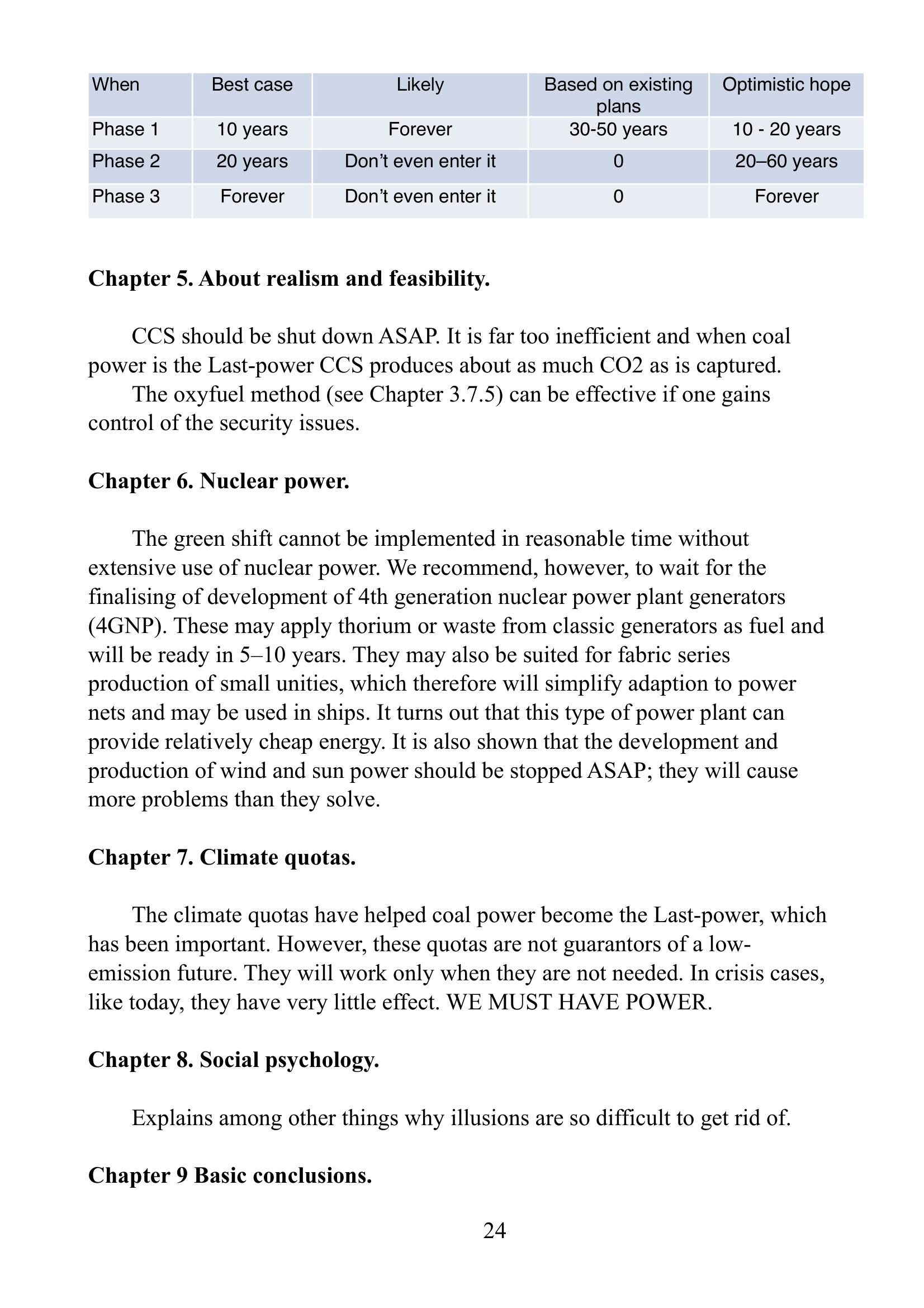 | When | Best case | Likely | Based on existing plans | Optimistic hope |
|---|---|---|---|---|
| Phase 1 | 10 years | Forever | 30-50 years | 10 - 20 years |
| Phase 2 | 20 years | Don't even enter it | 0 | 20–60 years |
| Phase 3 | Forever | Don't even enter it | 0 | Forever |

Chapter 5. About realism and feasibility.

CCS should be shut down ASAP. It is far too inefficient and when coal power is the Last-power CCS produces about as much CO2 as is captured.

The oxyfuel method (see Chapter 3.7.5) can be effective if one gains control of the security issues.

Chapter 6. Nuclear power.

The green shift cannot be implemented in reasonable time without extensive use of nuclear power. We recommend, however, to wait for the finalising of development of 4th generation nuclear power plant generators (4GNP). These may apply thorium or waste from classic generators as fuel and will be ready in 5–10 years. They may also be suited for fabric series production of small unities, which therefore will simplify adaption to power nets and may be used in ships. It turns out that this type of power plant can provide relatively cheap energy. It is also shown that the development and production of wind and sun power should be stopped ASAP; they will cause more problems than they solve.

Chapter 7. Climate quotas.

The climate quotas have helped coal power become the Last-power, which has been important. However, these quotas are not guarantors of a low-emission future. They will work only when they are not needed. In crisis cases, like today, they have very little effect. WE MUST HAVE POWER.

Chapter 8. Social psychology.

Explains among other things why illusions are so difficult to get rid of.

Chapter 9 Basic conclusions.

24